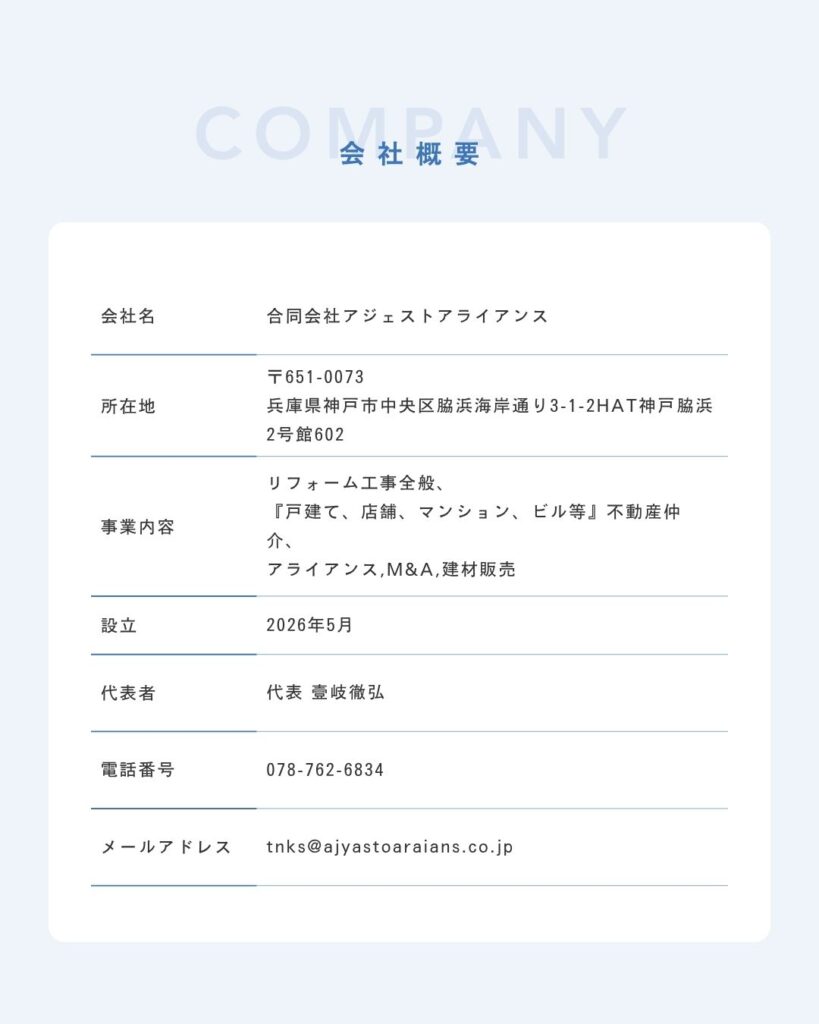 COMPANY
会社概要

会社名
合同会社アジェストアライアンス

所在地
〒651-0073
兵庫県神戸市中央区脇浜海岸通り3-1-2HAT神戸脇浜2号館602

事業内容
リフォーム工事全般、
『戸建て、店舗、マンション、ビル等』不動産仲介、
アライアンス,M&A,建材販売

設立
2026年5月

代表者
代表 壹岐徹弘

電話番号
078-762-6834

メールアドレス
tnks@ajyastoaraians.co.jp